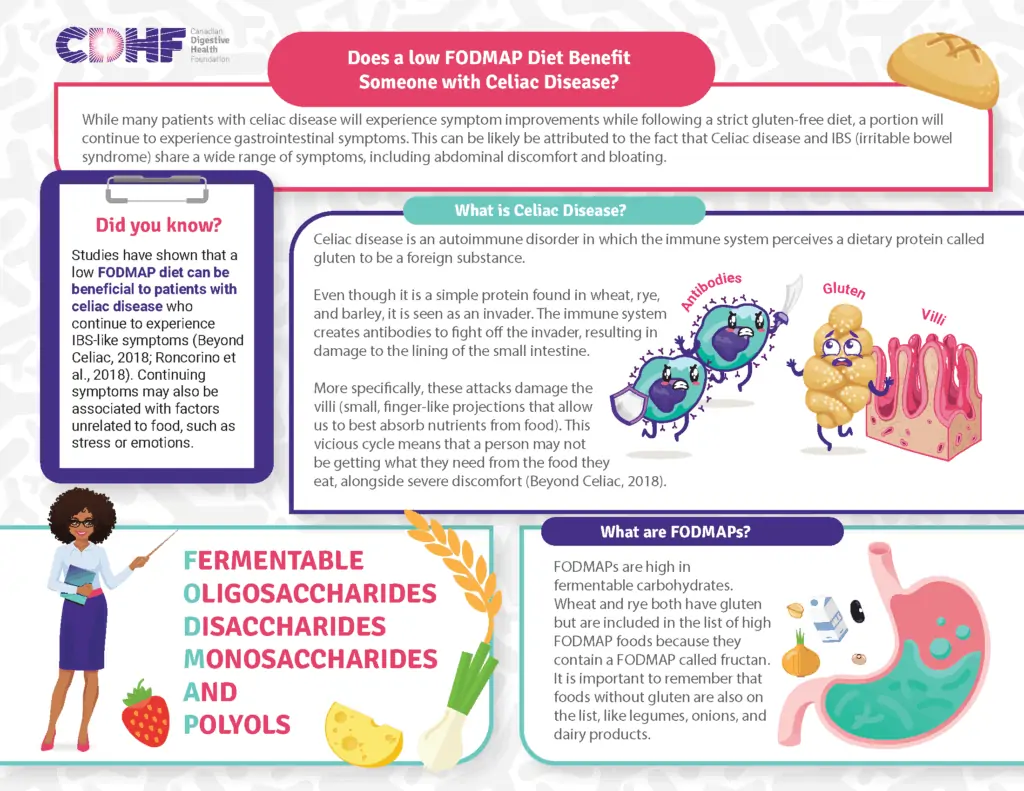 CDHF Canadian Digestive Health Foundation

Does a low FODMAP Diet Benefit Someone with Celiac Disease?

While many patients with celiac disease will experience symptom improvements while following a strict gluten-free diet, a portion will continue to experience gastrointestinal symptoms. This can be likely be attributed to the fact that Celiac disease and IBS (irritable bowel syndrome) share a wide range of symptoms, including abdominal discomfort and bloating.

Did you know?

Studies have shown that a low FODMAP diet can be beneficial to patients with celiac disease who continue to experience IBS-like symptoms (Beyond Celiac, 2018; Roncorino et al., 2018). Continuing symptoms may also be associated with factors unrelated to food, such as stress or emotions.

What is Celiac Disease?

Celiac disease is an autoimmune disorder in which the immune system perceives a dietary protein called gluten to be a foreign substance.

Even though it is a simple protein found in wheat, rye, and barley, it is seen as an invader. The immune system creates antibodies to fight off the invader, resulting in damage to the lining of the small intestine.

More specifically, these attacks damage the villi (small, finger-like projections that allow us to best absorb nutrients from food). This vicious cycle means that a person may not be getting what they need from the food they eat, alongside severe discomfort (Beyond Celiac, 2018).

Antibodies

Gluten

Villi

FERMENTABLE
OLIGOSACCHARIDES
DISACCHARIDES
MONOSACCHARIDES
AND
POLYOLS

What are FODMAPs?

FODMAPs are high in fermentable carbohydrates. Wheat and rye both have gluten but are included in the list of high FODMAP foods because they contain a FODMAP called fructan. It is important to remember that foods without gluten are also on the list, like legumes, onions, and dairy products.